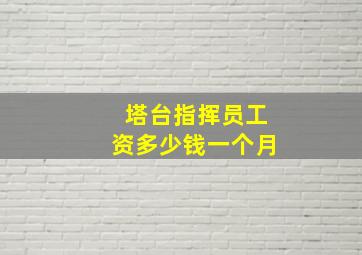 塔台指挥员工资多少钱一个月